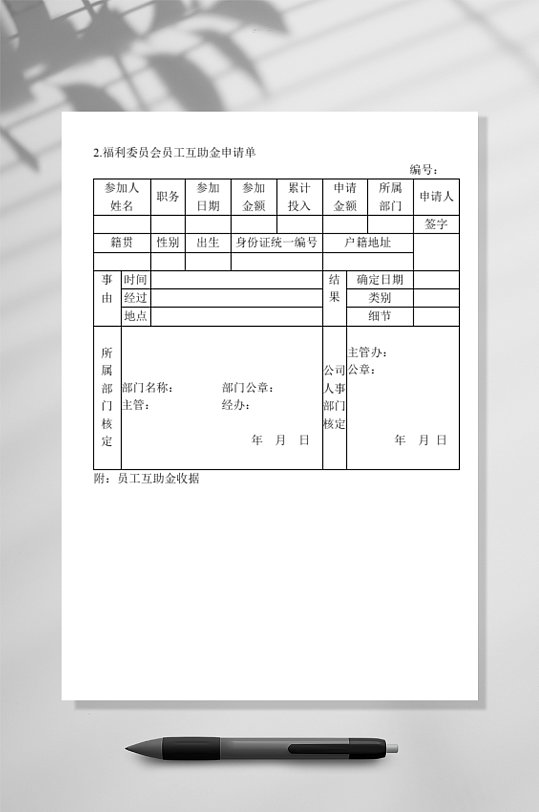 2.福利委员会员工互助金申请单

编号：

| 参加人姓名 | 职务 | 参加日期 | 参加金额 | 累计投入 | 申请金额 | 所属部门 | 申请人 |
|---|---|---|---|---|---|---|---|
| | | | | | | | 签字 |
| 籍贯 | 性别 | 出生 | 身份证统一编号 | | 户籍地址 | | |
| | | | | | | | |

| 事由 | 时间 | | 结果 | 确定日期 | |
|---|---|---|---|---|---|
| | 经过 | | | 类别 | |
| | 地点 | | | 细节 | |

| 所属部门核定 | 部门名称： 部门公章： 主管： 经办： 年 月 日 | 公司人事部门核定 | 主管办： 公章： 年 月 日 |
|---|---|---|---|

附：员工互助金收据